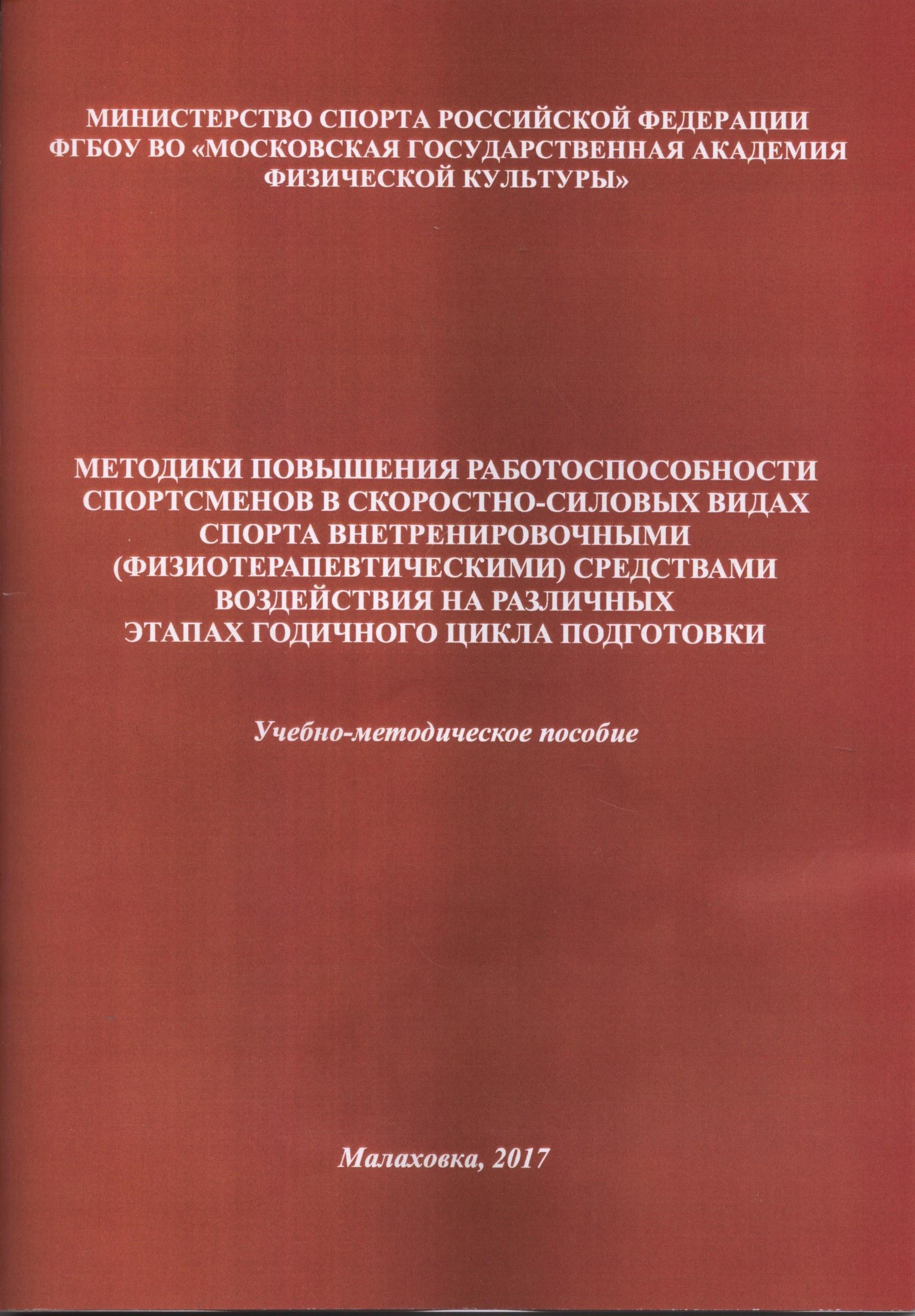 МИНИСТЕРСТВО СПОРТА РОССИЙСКОЙ ФЕДЕРАЦИИ
ФГБОУ ВО «МОСКОВСКАЯ ГОСУДАРСТВЕННАЯ АКАДЕМИЯ
ФИЗИЧЕСКОЙ КУЛЬТУРЫ»

МЕТОДИКИ ПОВЫШЕНИЯ РАБОТОСПОСОБНОСТИ
СПОРТСМЕНОВ В СКОРОСТНО-СИЛОВЫХ ВИДАХ
СПОРТА ВНЕТРЕНИРОВОЧНЫМИ
(ФИЗИОТЕРАПЕВТИЧЕСКИМИ) СРЕДСТВАМИ
ВОЗДЕЙСТВИЯ НА РАЗЛИЧНЫХ
ЭТАПАХ ГОДИЧНОГО ЦИКЛА ПОДГОТОВКИ

Учебно-методическое пособие

Малаховка, 2017